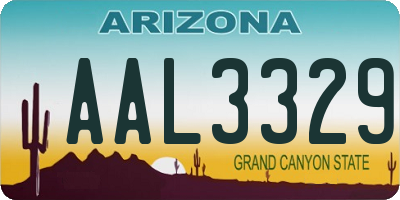 ARIZONA

AAL3329

GRAND CANYON STATE